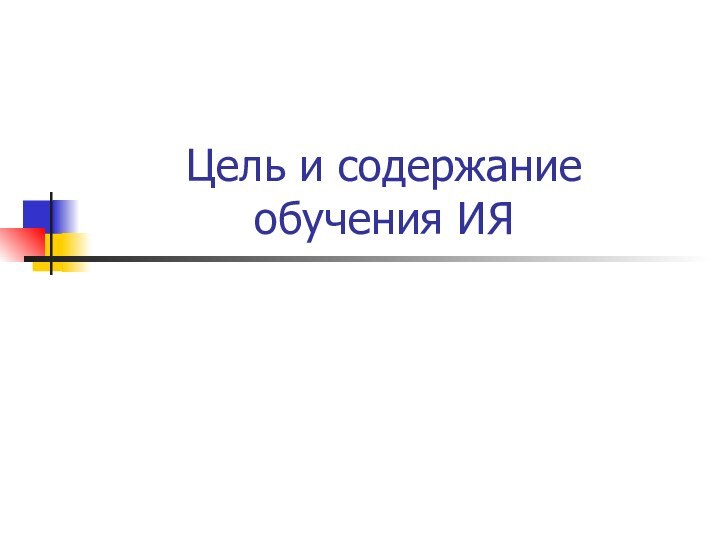 Цель и содержание обучения ИЯ